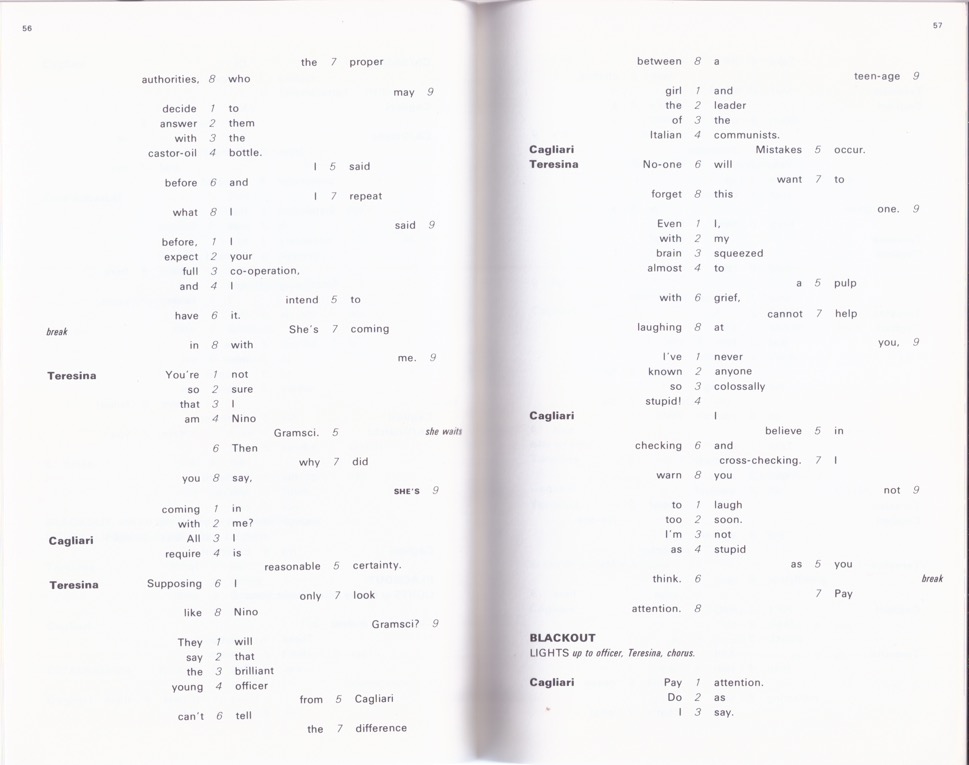 56

the 7 proper
authorities, 8 who
may 9
decide 1 to
answer 2 them
with 3 the
castor-oil 4 bottle.
I 5 said
before 6 and
I 7 repeat
what 8 I
said 9
before, 1 I
expect 2 your
full 3 co-operation,
and 4 I
intend 5 to
have 6 it.
break
She's 7 coming
in 8 with
me. 9

Teresina
You're 1 not
so 2 sure
that 3 I
am 4 Nino
Gramsci. 5
she waits
6 Then
why 7 did
you 8 say,
SHE'S 9
coming 1 in
with 2 me?

Cagliari
All 3 I
require 4 is
reasonable 5 certainty.

Teresina
Supposing 6 I
only 7 look
like 8 Nino
Gramsci? 9
They 1 will
say 2 that
the 3 brilliant
young 4 officer
from 5 Cagliari
can't 6 tell
the 7 difference

57

between 8 a
teen-age 9
girl 1 and
the 2 leader
of 3 the
Italian 4 communists.

Cagliari
Mistakes 5 occur.

Teresina
No-one 6 will
want 7 to
forget 8 this
one. 9
Even 1 I,
with 2 my
brain 3 squeezed
almost 4 to
a 5 pulp
with 6 grief,
cannot 7 help
laughing 8 at
you, 9
I've 1 never
known 2 anyone
so 3 colossally
stupid! 4

Cagliari
I
believe 5 in
checking 6 and
cross-checking. 7 I
warn 8 you
not 9
to 1 laugh
too 2 soon.
I'm 3 not
as 4 stupid
as 5 you
think. 6
break
7 Pay
attention. 8

BLACKOUT
LIGHTS up to officer, Teresina, chorus.

Cagliari
Pay 1 attention.
Do 2 as
I 3 say.